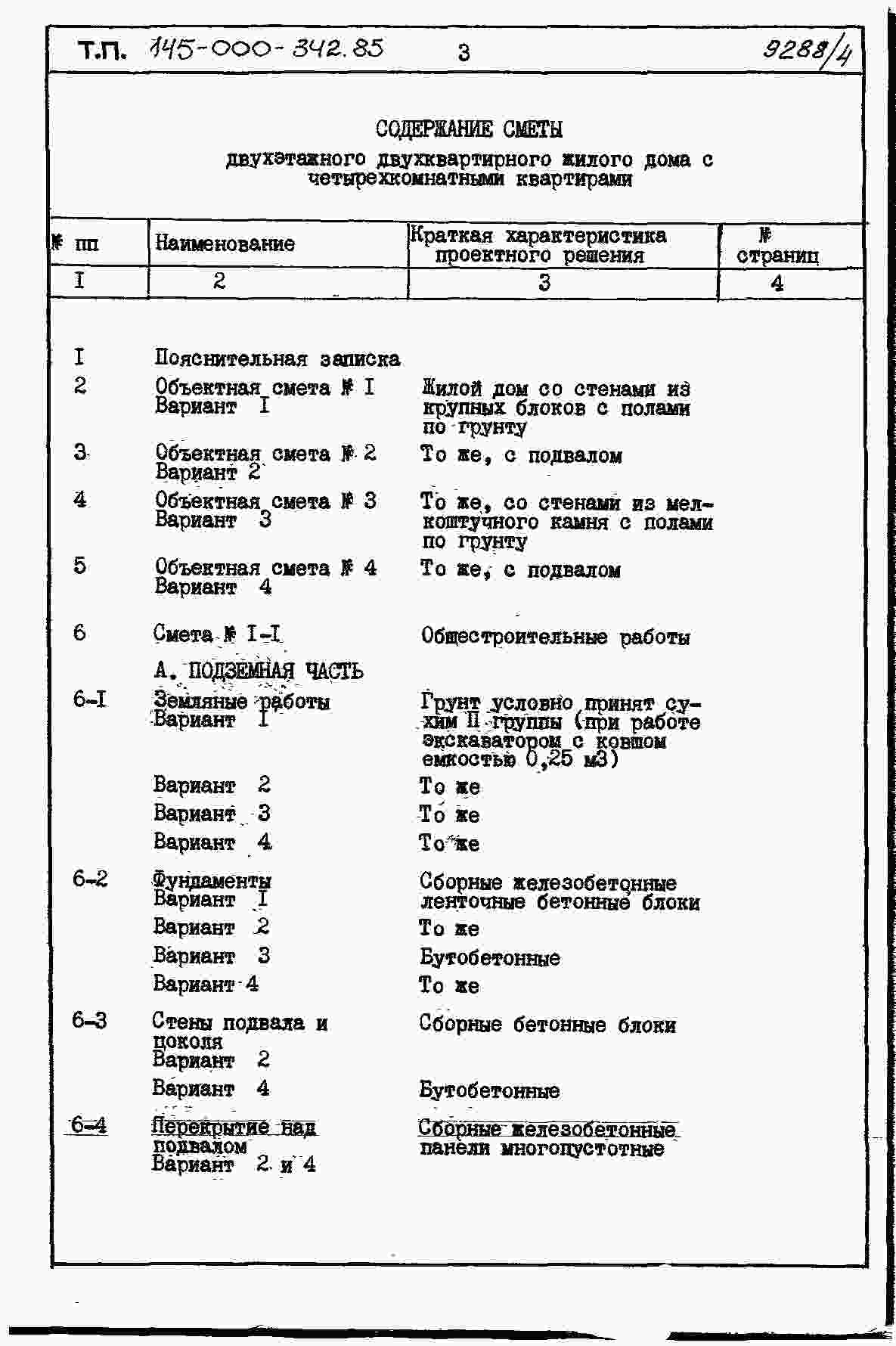 Т.П. 145-000-342.85 3 9288/4

СОДЕРЖАНИЕ СМЕТЫ
двухэтажного двухквартирного жилого дома с четырехкомнатными квартирами

| № пп | Наименование | Краткая характеристика проектного решения | № страниц |
|---|---|---|---|
| I | 2 | 3 | 4 |
| I | Пояснительная записка | | |
| 2 | Объектная смета № I Вариант I | Жилой дом со стенами из крупных блоков с полами по грунту | |
| 3 | Объектная смета № 2 Вариант 2 | То же, с подвалом | |
| 4 | Объектная смета № 3 Вариант 3 | То же, со стенами из мелкоштучного камня с полами по грунту | |
| 5 | Объектная смета № 4 Вариант 4 | То же, с подвалом | |
| 6 | Смета № I-I | Общестроительные работы | |
| | А. ПОДЗЕМНАЯ ЧАСТЬ | | |
| 6-I | Земляные работы Вариант I | Грунт условно принят сухим II группы (при работе экскаватором с ковшом емкостью 0,25 м3) | |
| | Вариант 2 | То же | |
| | Вариант 3 | То же | |
| | Вариант 4 | То же | |
| 6-2 | Фундаменты Вариант I | Сборные железобетонные ленточные бетонные блоки | |
| | Вариант 2 | То же | |
| | Вариант 3 | Бутобетонные | |
| | Вариант 4 | То же | |
| 6-3 | Стены подвала и цоколя Вариант 2 | Сборные бетонные блоки | |
| | Вариант 4 | Бутобетонные | |
| 6-4 | Перекрытие над подвалом Вариант 2 и 4 | Сборные железобетонные панели многопустотные | |